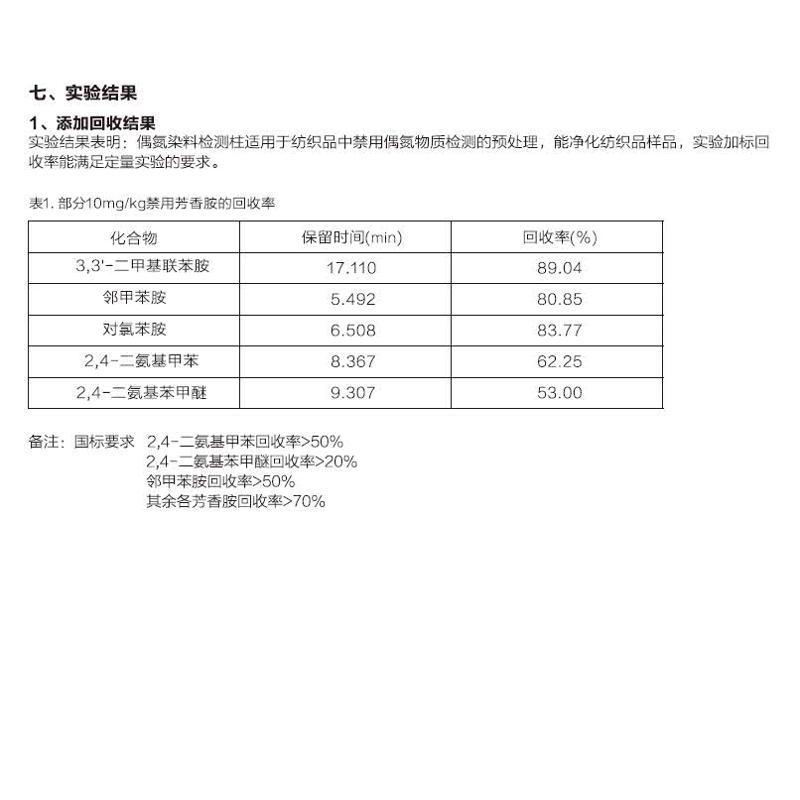 七、实验结果

1、添加回收结果

实验结果表明：偶氮染料检测柱适用于纺织品中禁用偶氮物质检测的预处理，能净化纺织品样品，实验加标回收率能满足定量实验的要求。

表1. 部分10mg/kg禁用芳香胺的回收率

| 化合物 | 保留时间(min) | 回收率(%) |
|---|---|---|
| 3,3'-二甲基联苯胺 | 17.110 | 89.04 |
| 邻甲苯胺 | 5.492 | 80.85 |
| 对氯苯胺 | 6.508 | 83.77 |
| 2,4-二氨基甲苯 | 8.367 | 62.25 |
| 2,4-二氨基苯甲醚 | 9.307 | 53.00 |

备注：国标要求 2,4-二氨基甲苯回收率>50%
2,4-二氨基苯甲醚回收率>20%
邻甲苯胺回收率>50%
其余各芳香胺回收率>70%